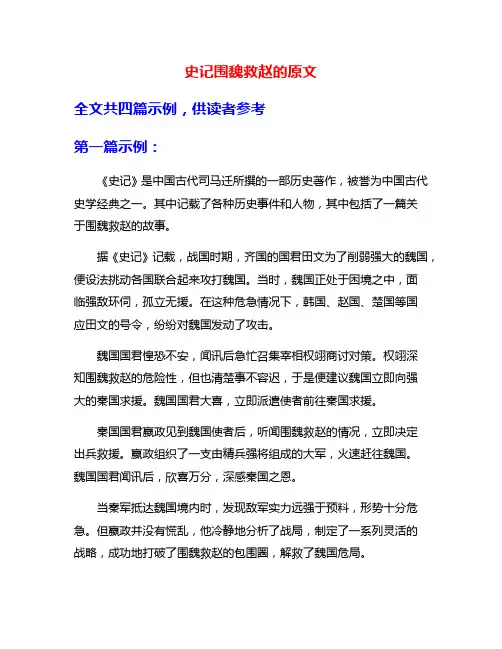 史记围魏救赵的原文

全文共四篇示例，供读者参考

第一篇示例：

《史记》是中国古代司马迁所撰的一部历史著作，被誉为中国古代史学经典之一。其中记载了各种历史事件和人物，其中包括了一篇关于围魏救赵的故事。

据《史记》记载，战国时期，齐国的国君田文为了削弱强大的魏国，便设法挑动各国联合起来攻打魏国。当时，魏国正处于困境之中，面临强敌环伺，孤立无援。在这种危急情况下，韩国、赵国、楚国等国应田文的号令，纷纷对魏国发动了攻击。

魏国国君惶恐不安，闻讯后急忙召集宰相权翊商讨对策。权翊深知围魏救赵的危险性，但也清楚事不容迟，于是便建议魏国立即向强大的秦国求援。魏国国君大喜，立即派遣使者前往秦国求援。

秦国国君嬴政见到魏国使者后，听闻围魏救赵的情况，立即决定出兵救援。嬴政组织了一支由精兵强将组成的大军，火速赶往魏国。魏国国君闻讯后，欣喜万分，深感秦国之恩。

当秦军抵达魏国境内时，发现敌军实力远强于预料，形势十分危急。但嬴政并没有慌乱，他冷静地分析了战局，制定了一系列灵活的战略，成功地打破了围魏救赵的包围圈，解救了魏国危局。